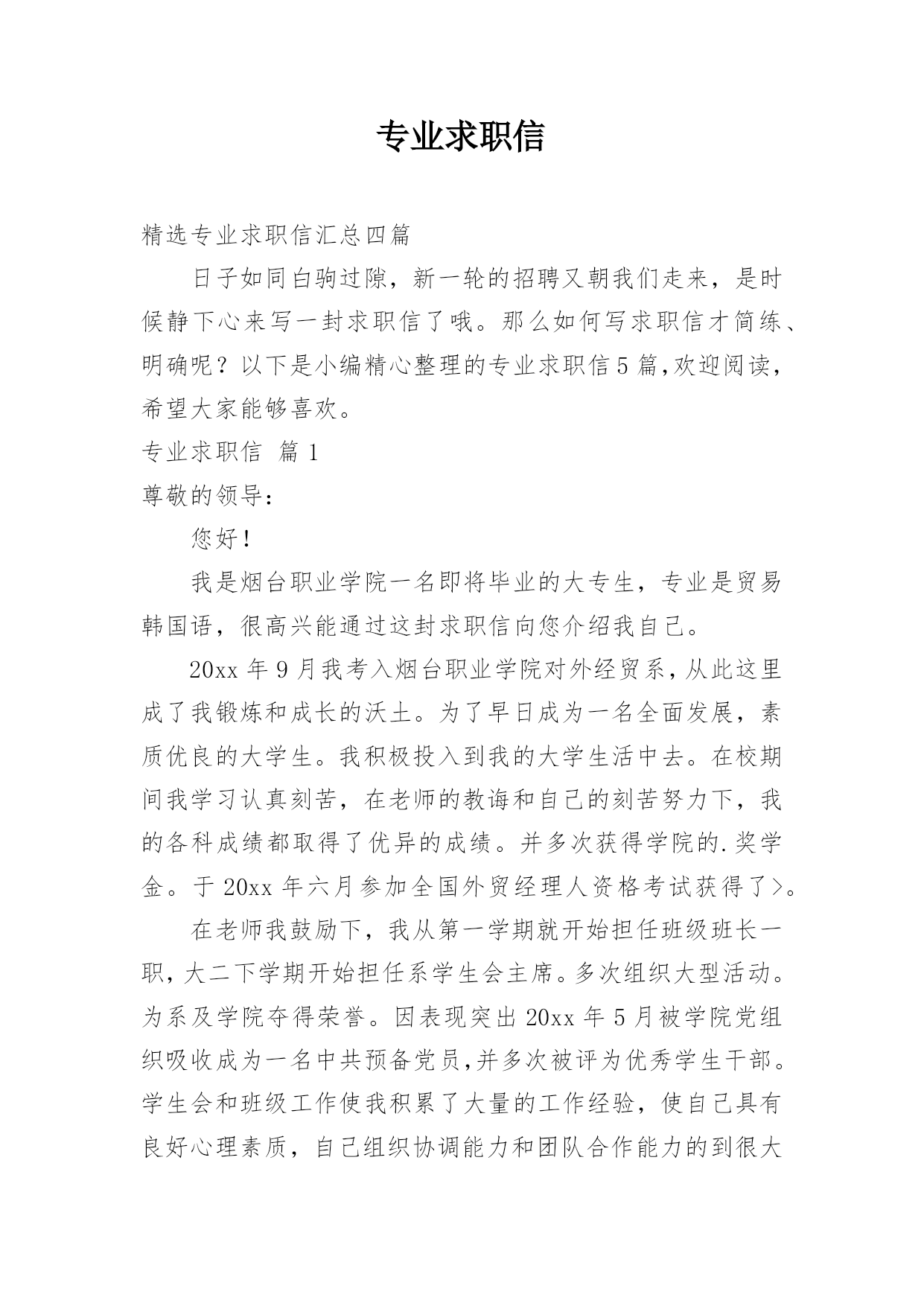 专业求职信

精选专业求职信汇总四篇

日子如同白驹过隙，新一轮的招聘又朝我们走来，是时候静下心来写一封求职信了哦。那么如何写求职信才简练、明确呢？以下是小编精心整理的专业求职信5篇,欢迎阅读，希望大家能够喜欢。

专业求职信 篇1

尊敬的领导：

您好！

我是烟台职业学院一名即将毕业的大专生，专业是贸易韩国语，很高兴能通过这封求职信向您介绍我自己。

20xx年9月我考入烟台职业学院对外经贸系，从此这里成了我锻炼和成长的沃土。为了早日成为一名全面发展，素质优良的大学生。我积极投入到我的大学生活中去。在校期间我学习认真刻苦，在老师的教诲和自己的刻苦努力下，我的各科成绩都取得了优异的成绩。并多次获得学院的.奖学金。于20xx年六月参加全国外贸经理人资格考试获得了>。

在老师我鼓励下，我从第一学期就开始担任班级班长一职，大二下学期开始担任系学生会主席。多次组织大型活动。为系及学院夺得荣誉。因表现突出20xx年5月被学院党组织吸收成为一名中共预备党员,并多次被评为优秀学生干部。学生会和班级工作使我积累了大量的工作经验，使自己具有良好心理素质，自己组织协调能力和团队合作能力的到很大